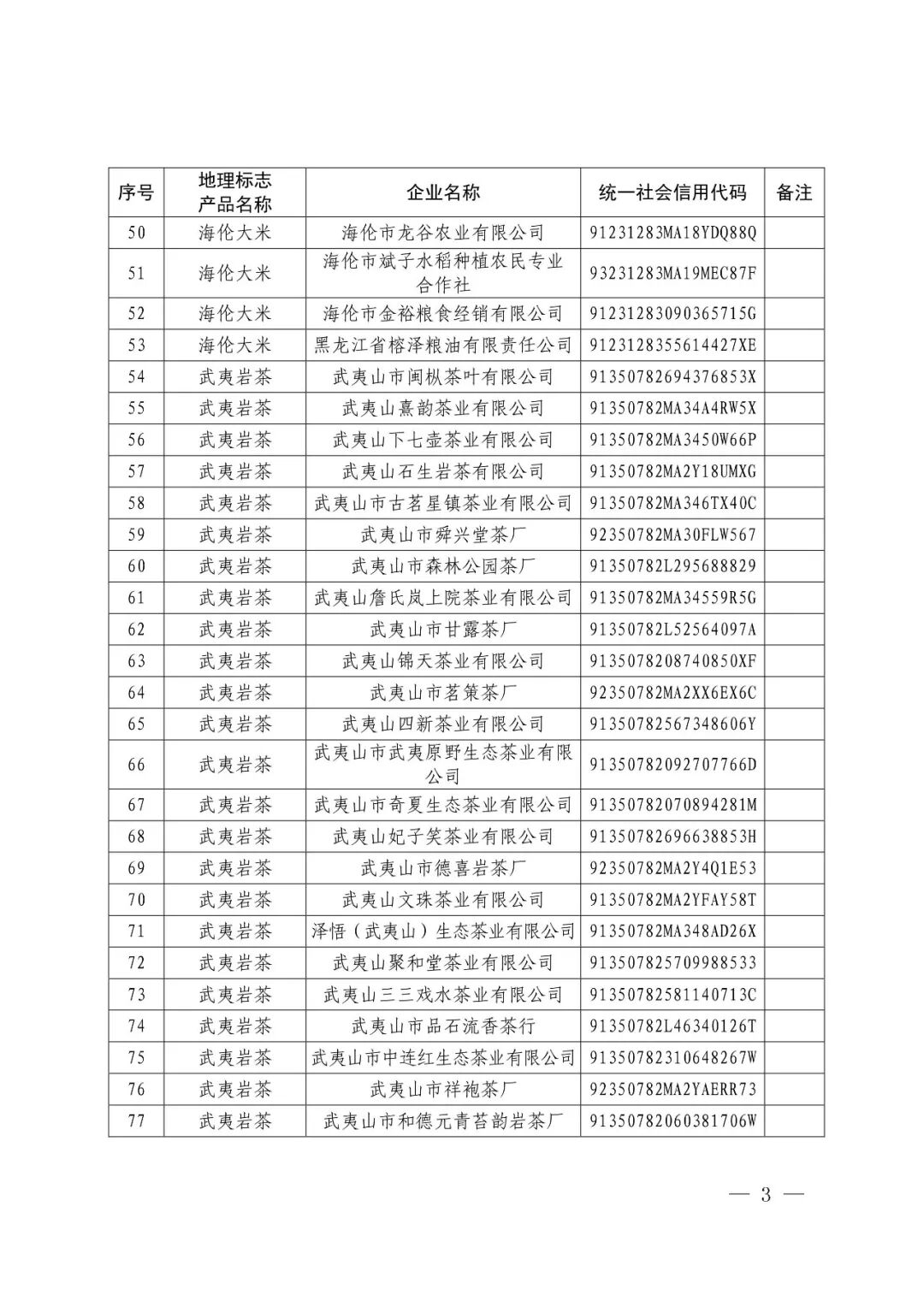 | 序号 | 地理标志产品名称 | 企业名称 | 统一社会信用代码 | 备注 |
|---|---|---|---|---|
| 50 | 海伦大米 | 海伦市龙谷农业有限公司 | 91231283MA18YDQ88Q | |
| 51 | 海伦大米 | 海伦市斌子水稻种植农民专业合作社 | 93231283MA19MEC87F | |
| 52 | 海伦大米 | 海伦市金裕粮食经销有限公司 | 91231283090365715G | |
| 53 | 海伦大米 | 黑龙江省榕泽粮油有限责任公司 | 9123128355614427XE | |
| 54 | 武夷岩茶 | 武夷山市闽枞茶叶有限公司 | 91350782694376853X | |
| 55 | 武夷岩茶 | 武夷山熹韵茶业有限公司 | 91350782MA34A4RW5X | |
| 56 | 武夷岩茶 | 武夷山下七壶茶业有限公司 | 91350782MA3450W66P | |
| 57 | 武夷岩茶 | 武夷山石生岩茶有限公司 | 91350782MA2Y18UMXG | |
| 58 | 武夷岩茶 | 武夷山市古茗星镇茶业有限公司 | 91350782MA346TX40C | |
| 59 | 武夷岩茶 | 武夷山市舜兴堂茶厂 | 92350782MA30FLW567 | |
| 60 | 武夷岩茶 | 武夷山市森林公园茶厂 | 91350782L295688829 | |
| 61 | 武夷岩茶 | 武夷山詹氏岚上院茶业有限公司 | 91350782MA34559R5G | |
| 62 | 武夷岩茶 | 武夷山市甘露茶厂 | 91350782L52564097A | |
| 63 | 武夷岩茶 | 武夷山锦天茶业有限公司 | 9135078208740850XF | |
| 64 | 武夷岩茶 | 武夷山市茗策茶厂 | 92350782MA2XX6EX6C | |
| 65 | 武夷岩茶 | 武夷山四新茶业有限公司 | 91350782567348606Y | |
| 66 | 武夷岩茶 | 武夷山市武夷原野生态茶业有限公司 | 91350782092707766D | |
| 67 | 武夷岩茶 | 武夷山市奇夏生态茶业有限公司 | 91350782070894281M | |
| 68 | 武夷岩茶 | 武夷山妃子笑茶业有限公司 | 91350782696638853H | |
| 69 | 武夷岩茶 | 武夷山市德喜岩茶厂 | 92350782MA2Y4Q1E53 | |
| 70 | 武夷岩茶 | 武夷山文珠茶业有限公司 | 91350782MA2YFAY58T | |
| 71 | 武夷岩茶 | 泽悟（武夷山）生态茶业有限公司 | 91350782MA348AD26X | |
| 72 | 武夷岩茶 | 武夷山聚和堂茶业有限公司 | 913507825709988533 | |
| 73 | 武夷岩茶 | 武夷山三三戏水茶业有限公司 | 91350782581140713C | |
| 74 | 武夷岩茶 | 武夷山市品石流香茶行 | 91350782L46340126T | |
| 75 | 武夷岩茶 | 武夷山市中连红生态茶业有限公司 | 91350782310648267W | |
| 76 | 武夷岩茶 | 武夷山市祥袍茶厂 | 92350782MA2YAERR73 | |
| 77 | 武夷岩茶 | 武夷山市和德元青苔韵岩茶厂 | 91350782060381706W | |

— 3 —